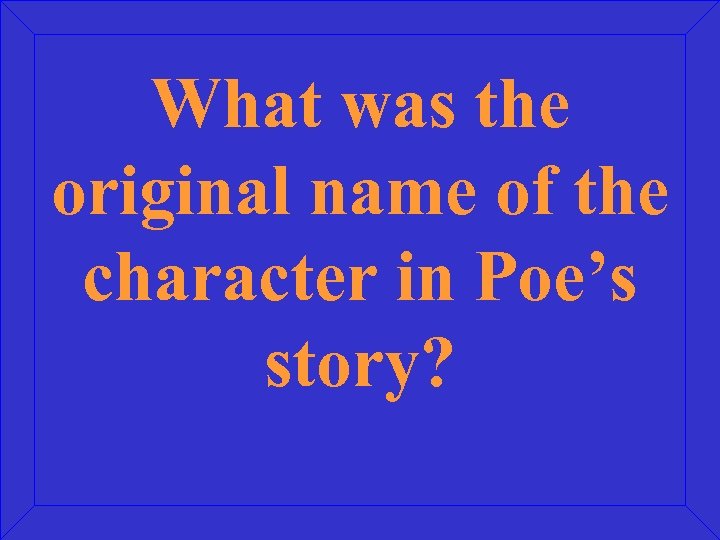 What was the original name of the character in Poe’s story?